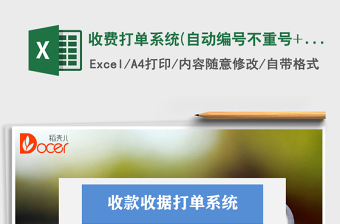 X

收费打单系统(自动编号不重号+...

Excel/A4打印/内容随意修改/自带格式

稻壳儿
Docer

收款收据打单系统